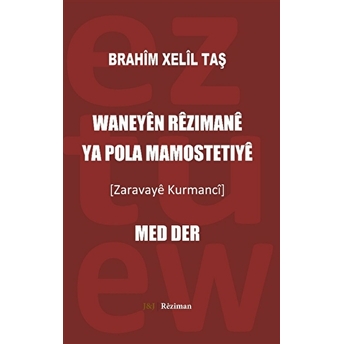 ez
tu
ew

BRAHÎM XELÎL TAŞ

WANEYÊN RÊZIMANÊ YA POLA MAMOSTETIYÊ

[Zaravayê Kurmancî]

MED DER

J&J Rêziman